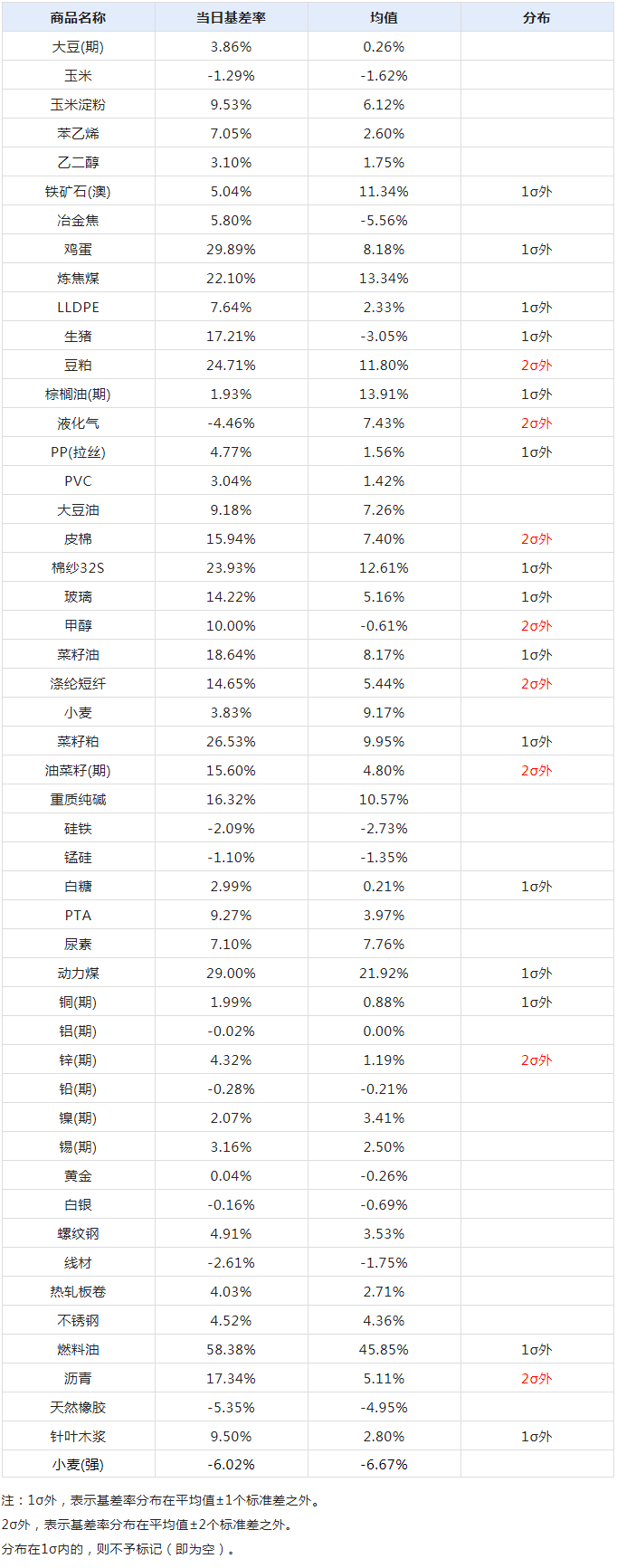 | 商品名称 | 当日基差率 | 均值 | 分布 |
|---|---|---|---|
| 大豆(期) | 3.86% | 0.26% | |
| 玉米 | -1.29% | -1.62% | |
| 玉米淀粉 | 9.53% | 6.12% | |
| 苯乙烯 | 7.05% | 2.60% | |
| 乙二醇 | 3.10% | 1.75% | |
| 铁矿石(澳) | 5.04% | 11.34% | 1σ外 |
| 冶金焦 | 5.80% | -5.56% | |
| 鸡蛋 | 29.89% | 8.18% | 1σ外 |
| 炼焦煤 | 22.10% | 13.34% | |
| LLDPE | 7.64% | 2.33% | 1σ外 |
| 生猪 | 17.21% | -3.05% | 1σ外 |
| 豆粕 | 24.71% | 11.80% | 2σ外 |
| 棕榈油(期) | 1.93% | 13.91% | 1σ外 |
| 液化气 | -4.46% | 7.43% | 2σ外 |
| PP(拉丝) | 4.77% | 1.56% | 1σ外 |
| PVC | 3.04% | 1.42% | |
| 大豆油 | 9.18% | 7.26% | |
| 皮棉 | 15.94% | 7.40% | 2σ外 |
| 棉纱32S | 23.93% | 12.61% | 1σ外 |
| 玻璃 | 14.22% | 5.16% | 1σ外 |
| 甲醇 | 10.00% | -0.61% | 2σ外 |
| 菜籽油 | 18.64% | 8.17% | 1σ外 |
| 涤纶短纤 | 14.65% | 5.44% | 2σ外 |
| 小麦 | 3.83% | 9.17% | |
| 菜籽粕 | 26.53% | 9.95% | 1σ外 |
| 油菜籽(期) | 15.60% | 4.80% | 2σ外 |
| 重质纯碱 | 16.32% | 10.57% | |
| 硅铁 | -2.09% | -2.73% | |
| 锰硅 | -1.10% | -1.35% | |
| 白糖 | 2.99% | 0.21% | 1σ外 |
| PTA | 9.27% | 3.97% | |
| 尿素 | 7.10% | 7.76% | |
| 动力煤 | 29.00% | 21.92% | 1σ外 |
| 铜(期) | 1.99% | 0.88% | 1σ外 |
| 铝(期) | -0.02% | 0.00% | |
| 锌(期) | 4.32% | 1.19% | 2σ外 |
| 铅(期) | -0.28% | -0.21% | |
| 镍(期) | 2.07% | 3.41% | |
| 锡(期) | 3.16% | 2.50% | |
| 黄金 | 0.04% | -0.26% | |
| 白银 | -0.16% | -0.69% | |
| 螺纹钢 | 4.91% | 3.53% | |
| 线材 | -2.61% | -1.75% | |
| 热轧板卷 | 4.03% | 2.71% | |
| 不锈钢 | 4.52% | 4.36% | |
| 燃料油 | 58.38% | 45.85% | 1σ外 |
| 沥青 | 17.34% | 5.11% | 2σ外 |
| 天然橡胶 | -5.35% | -4.95% | |
| 针叶木浆 | 9.50% | 2.80% | 1σ外 |
| 小麦(强) | -6.02% | -6.67% | |

注：1σ外，表示基差率分布在平均值±1个标准差之外。
2σ外，表示基差率分布在平均值±2个标准差之外。
分布在1σ内的，则不予标记（即为空）。